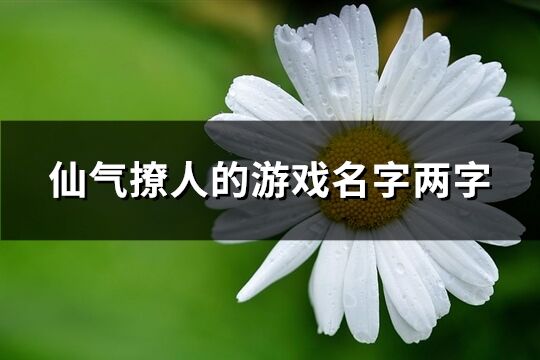 仙气撩人的游戏名字两字